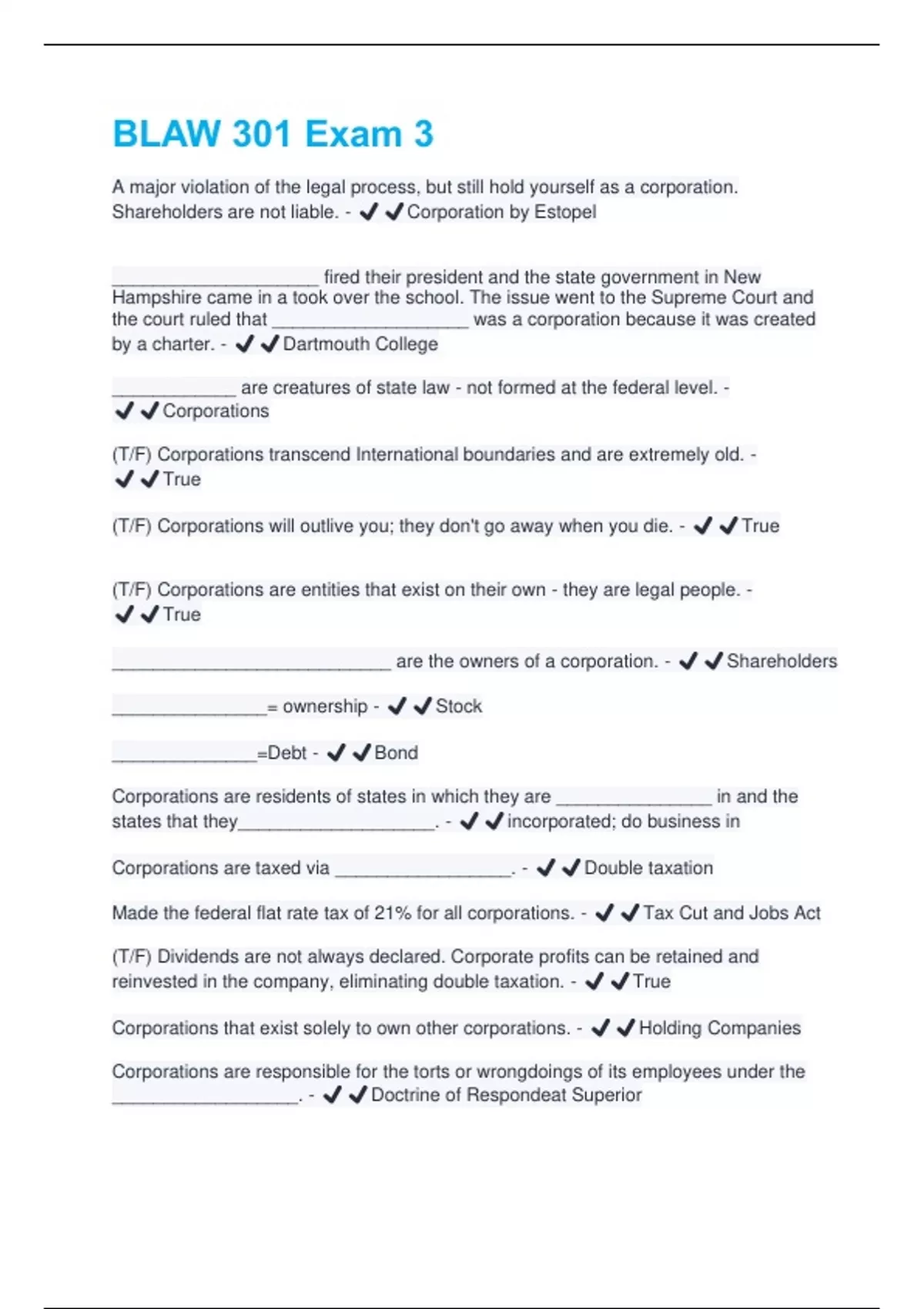 BLAW 301 Exam 3

A major violation of the legal process, but still hold yourself as a corporation. Shareholders are not liable. - ✔✔Corporation by Estopel

____________________ fired their president and the state government in New Hampshire came in a took over the school. The issue went to the Supreme Court and the court ruled that ___________________ was a corporation because it was created by a charter. - ✔✔Dartmouth College

____________ are creatures of state law - not formed at the federal level. - ✔✔Corporations

(T/F) Corporations transcend International boundaries and are extremely old. - ✔✔True

(T/F) Corporations will outlive you; they don't go away when you die. - ✔✔True

(T/F) Corporations are entities that exist on their own - they are legal people. - ✔✔True

___________________________ are the owners of a corporation. - ✔✔Shareholders

_______________= ownership - ✔✔Stock

______________=Debt - ✔✔Bond

Corporations are residents of states in which they are _______________ in and the states that they___________________. - ✔✔incorporated; do business in

Corporations are taxed via _________________. - ✔✔Double taxation

Made the federal flat rate tax of 21% for all corporations. - ✔✔Tax Cut and Jobs Act

(T/F) Dividends are not always declared. Corporate profits can be retained and reinvested in the company, eliminating double taxation. - ✔✔True

Corporations that exist solely to own other corporations. - ✔✔Holding Companies

Corporations are responsible for the torts or wrongdoings of its employees under the __________________. - ✔✔Doctrine of Respondeat Superior